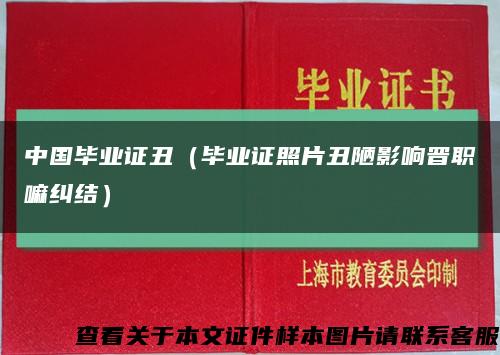 毕业证书

中国毕业证丑（毕业证照片丑陋影响晋职嘛纠结）

上海市教育委员会印制

查看关于本文证件样本图片请联系客服